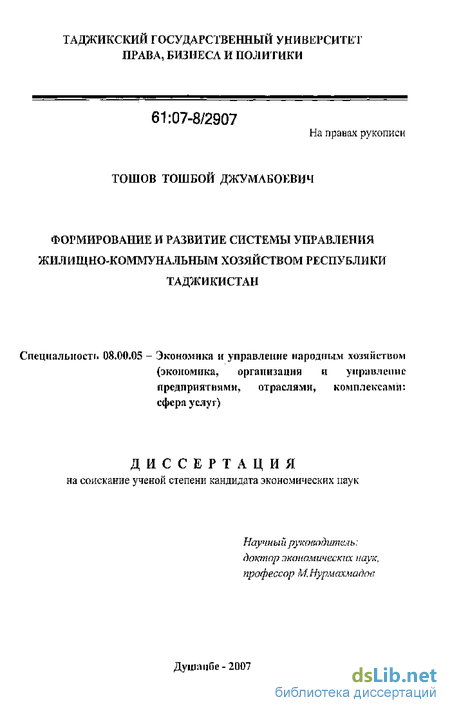 ТАДЖИКСКИЙ ГОСУДАРСТВЕННЫЙ УНИВЕРСИТЕТ
ПРАВА, БИЗНЕСА И ПОЛИТИКИ

61:07-8/2907

На правах рукописи

ТОШОВ ТОШБОЙ ДЖУМАБОЕВИЧ

ФОРМИРОВАНИЕ И РАЗВИТИЕ СИСТЕМЫ УПРАВЛЕНИЯ ЖИЛИЩНО-КОММУНАЛЬНЫМ ХОЗЯЙСТВОМ РЕСПУБЛИКИ ТАДЖИКИСТАН

Специальность 08.00.05 – Экономика и управление народным хозяйством (экономика, организация и управление предприятиями, отраслями, комплексами: сфера услуг)

ДИССЕРТАЦИЯ
на соискание ученой степени кандидата экономических наук

Научный руководитель:
доктор экономических наук,
профессор М.Нурмахмадов

Душанбе - 2007

dsLib.net
библиотека диссертаций